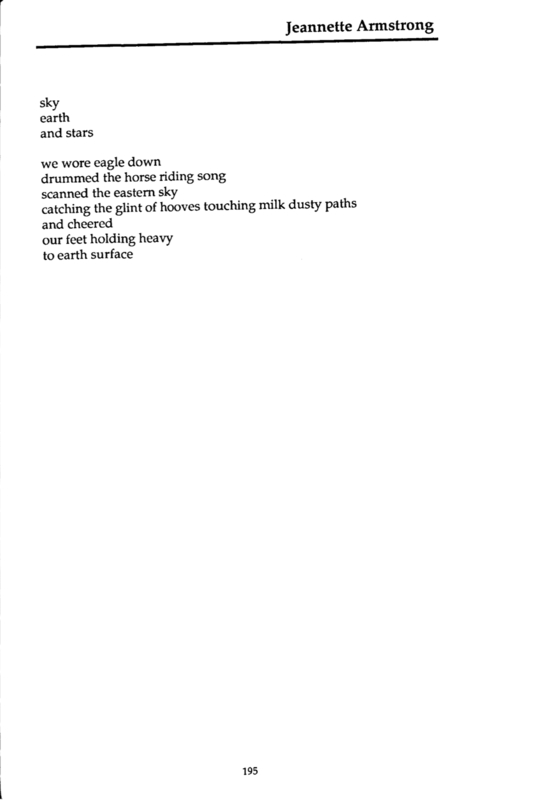 Jeannette Armstrong

sky
earth
and stars

we wore eagle down
drummed the horse riding song
scanned the eastern sky
catching the glint of hooves touching milk dusty paths
and cheered
our feet holding heavy
to earth surface

195